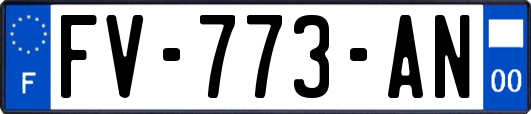 F
FV-773-AN
00